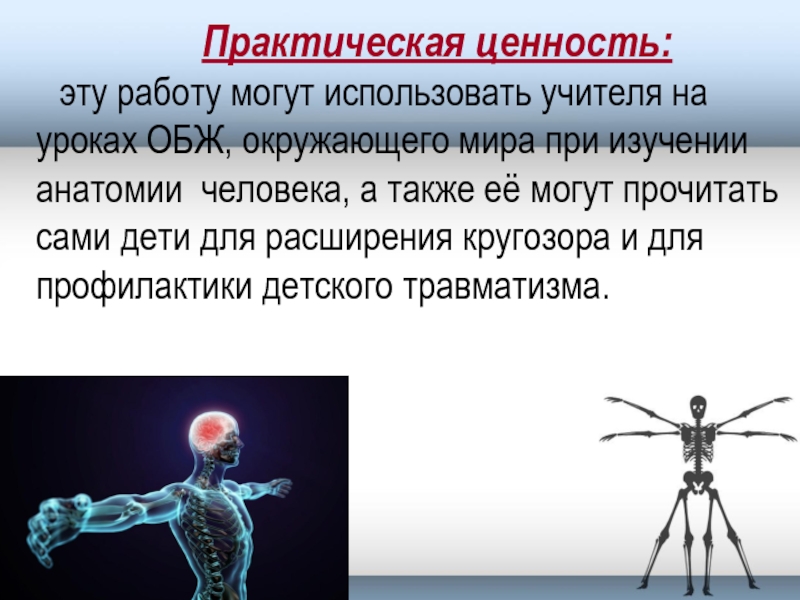 Практическая ценность:

эту работу могут использовать учителя на уроках ОБЖ, окружающего мира при изучении анатомии  человека, а также её могут прочитать сами дети для расширения кругозора и для профилактики детского травматизма.